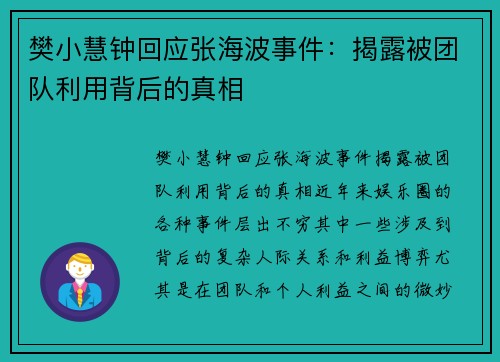 樊小慧钟回应张海波事件：揭露被团队利用背后的真相

樊小慧钟回应张海波事件揭露被团队利用背后的真相近年来娱乐圈的各种事件层出不穷其中一些涉及到背后的复杂人际关系和利益博弈尤其是在团队和个人利益之间的微妙